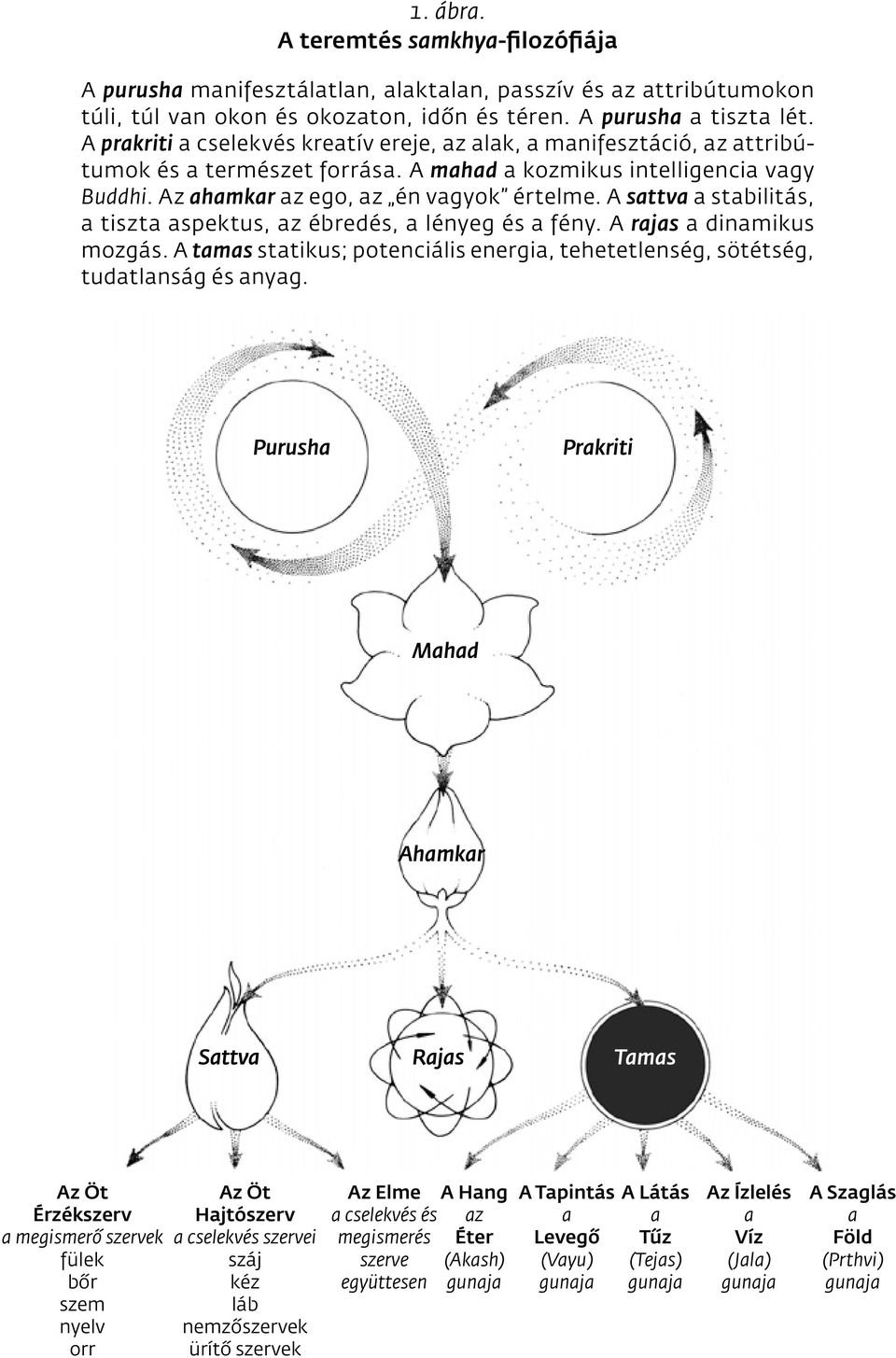 1. ábra.
A teremtés samkhya-filozófiája

A purusha manifesztálatlan, alaktalan, passzív és az attribútumokon túli, túl van okon és okozaton, időn és téren. A purusha a tiszta lét. A prakriti a cselekvés kreatív ereje, az alak, a manifesztáció, az attribútumok és a természet forrása. A mahad a kozmikus intelligencia vagy Buddhi. Az ahamkar az ego, az „én vagyok" értelme. A sattva a stabilitás, a tiszta aspektus, az ébredés, a lényeg és a fény. A rajas a dinamikus mozgás. A tamas statikus; potenciális energia, tehetetlenség, sötétség, tudatlanság és anyag.

Purusha

Prakriti

Mahad

Ahamkar

Sattva

Rajas

Tamas

Az Öt Érzékszerv a megismerő szervek fülek bőr szem nyelv orr

Az Öt Hajtószerv a cselekvés szervei száj kéz láb nemzőszervek ürítő szervek

Az Elme a cselekvés és megismerés szerve együttesen

A Hang az Éter (Akash) gunaja

A Tapintás a Levegő (Vayu) gunaja

A Látás a Tűz (Tejas) gunaja

Az Ízlelés a Víz (Jala) gunaja

A Szaglás a Föld (Prthvi) gunaja